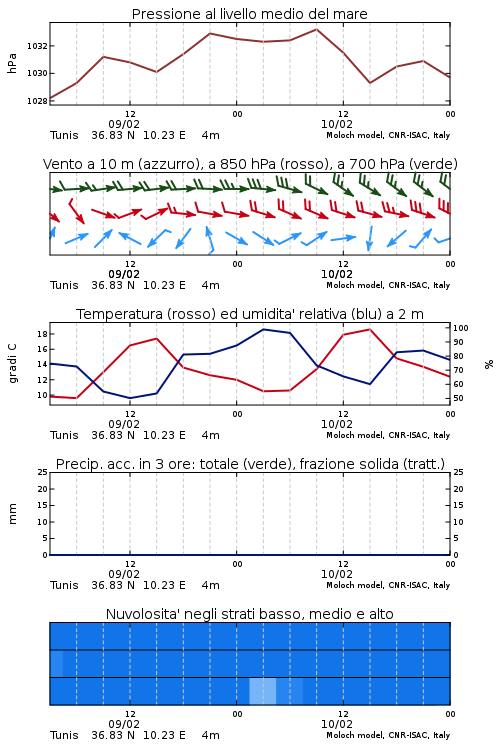 Pressione al livello medio del mare

hPa

1032
1030
1028

12
09/02
00
12
10/02
00

Tunis 36.83 N 10.23 E 4m
Moloch model, CNR-ISAC, Italy

Vento a 10 m (azzurro), a 850 hPa (rosso), a 700 hPa (verde)

12
09/02
00
12
10/02
00

Tunis 36.83 N 10.23 E 4m
Moloch model, CNR-ISAC, Italy

Temperatura (rosso) ed umidita' relativa (blu) a 2 m

gradi C

18
16
14
12
10

100
90
80
70
60
50

%

12
09/02
00
12
10/02
00

Tunis 36.83 N 10.23 E 4m
Moloch model, CNR-ISAC, Italy

Precip. acc. in 3 ore: totale (verde), frazione solida (tratt.)

mm

25
20
15
10
5
0

25
20
15
10
5
0

12
09/02
00
12
10/02
00

Tunis 36.83 N 10.23 E 4m
Moloch model, CNR-ISAC, Italy

Nuvolosita' negli strati basso, medio e alto

12
09/02
00
12
10/02
00

Tunis 36.83 N 10.23 E 4m
Moloch model, CNR-ISAC, Italy